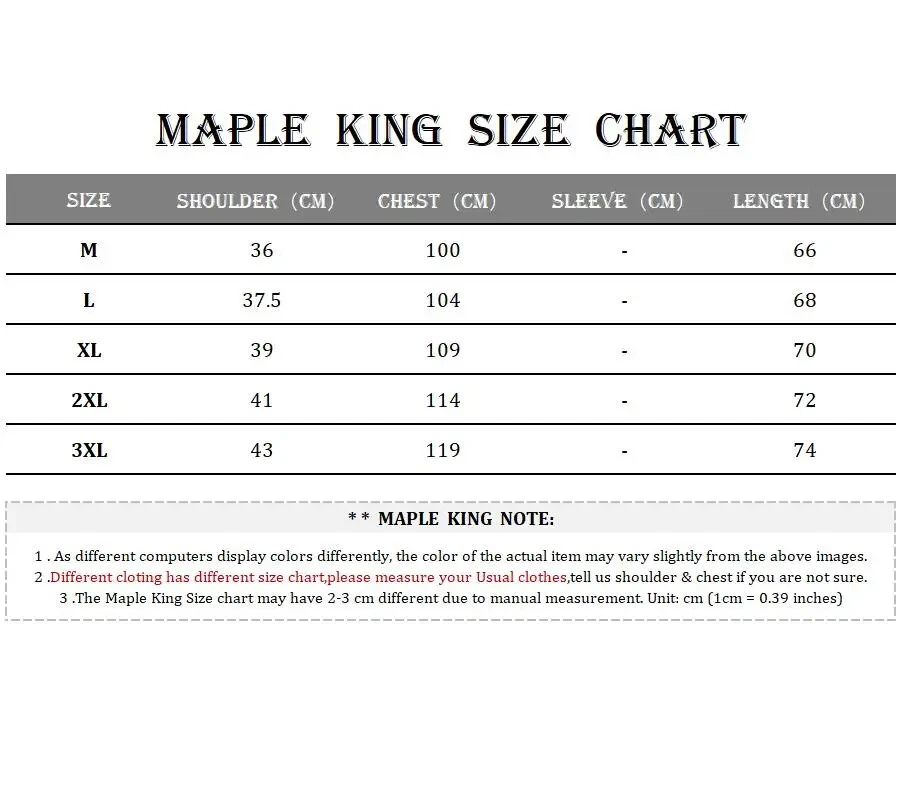 MAPLE KING SIZE CHART

| SIZE | SHOULDER (CM) | CHEST (CM) | SLEEVE (CM) | LENGTH (CM) |
|---|---|---|---|---|
| M | 36 | 100 | - | 66 |
| L | 37.5 | 104 | - | 68 |
| XL | 39 | 109 | - | 70 |
| 2XL | 41 | 114 | - | 72 |
| 3XL | 43 | 119 | - | 74 |

* * MAPLE KING NOTE:

1 . As different computers display colors differently, the color of the actual item may vary slightly from the above images.
2 .Different cloting has different size chart,please measure your Usual clothes,tell us shoulder & chest if you are not sure.
3 .The Maple King Size chart may have 2-3 cm different due to manual measurement. Unit: cm (1cm = 0.39 inches)